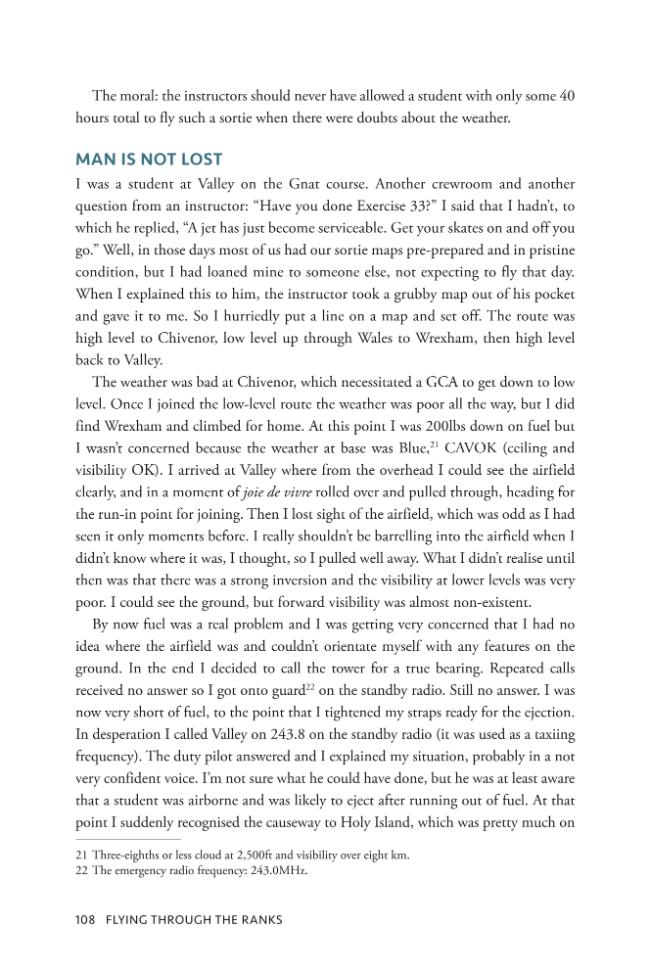 The moral: the instructors should never have allowed a student with only some 40 hours total to fly such a sortie when there were doubts about the weather.

MAN IS NOT LOST

I was a student at Valley on the Gnat course. Another crewroom and another question from an instructor: "Have you done Exercise 33?" I said that I hadn't, to which he replied, "A jet has just become serviceable. Get your skates on and off you go." Well, in those days most of us had our sortie maps pre-prepared and in pristine condition, but I had loaned mine to someone else, not expecting to fly that day. When I explained this to him, the instructor took a grubby map out of his pocket and gave it to me. So I hurriedly put a line on a map and set off. The route was high level to Chivenor, low level up through Wales to Wrexham, then high level back to Valley.

The weather was bad at Chivenor, which necessitated a GCA to get down to low level. Once I joined the low-level route the weather was poor all the way, but I did find Wrexham and climbed for home. At this point I was 200lbs down on fuel but I wasn't concerned because the weather at base was Blue,$^{21}$ CAVOK (ceiling and visibility OK). I arrived at Valley where from the overhead I could see the airfield clearly, and in a moment of joie de vivre rolled over and pulled through, heading for the run-in point for joining. Then I lost sight of the airfield, which was odd as I had seen it only moments before. I really shouldn't be barrelling into the airfield when I didn't know where it was, I thought, so I pulled well away. What I didn't realise until then was that there was a strong inversion and the visibility at lower levels was very poor. I could see the ground, but forward visibility was almost non-existent.

By now fuel was a real problem and I was getting very concerned that I had no idea where the airfield was and couldn't orientate myself with any features on the ground. In the end I decided to call the tower for a true bearing. Repeated calls received no answer so I got onto guard$^{22}$ on the standby radio. Still no answer. I was now very short of fuel, to the point that I tightened my straps ready for the ejection. In desperation I called Valley on 243.8 on the standby radio (it was used as a taxiing frequency). The duty pilot answered and I explained my situation, probably in a not very confident voice. I'm not sure what he could have done, but he was at least aware that a student was airborne and was likely to eject after running out of fuel. At that point I suddenly recognised the causeway to Holy Island, which was pretty much on

21 Three-eighths or less cloud at 2,500ft and visibility over eight km.
22 The emergency radio frequency: 243.0MHz.

108 FLYING THROUGH THE RANKS